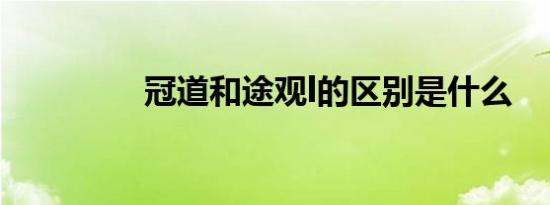 冠道和途观l的区别是什么